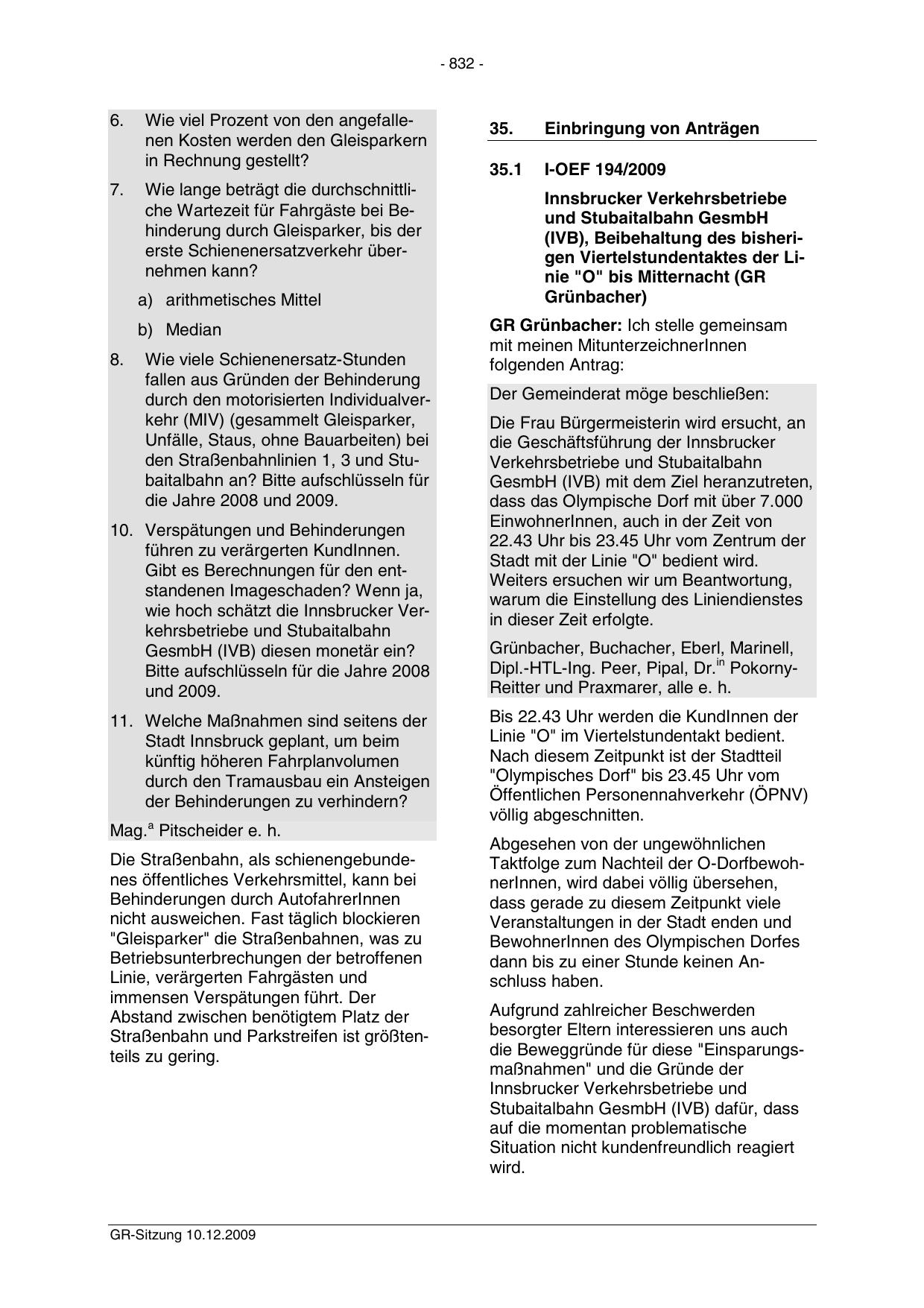 - 832 -

6. Wie viel Prozent von den angefallenen Kosten werden den Gleisparkern in Rechnung gestellt?

7. Wie lange beträgt die durchschnittliche Wartezeit für Fahrgäste bei Behinderung durch Gleisparker, bis der erste Schienenersatzverkehr übernehmen kann?

a) arithmetisches Mittel

b) Median

8. Wie viele Schienenersatz-Stunden fallen aus Gründen der Behinderung durch den motorisierten Individualverkehr (MIV) (gesammelt Gleisparker, Unfälle, Staus, ohne Bauarbeiten) bei den Straßenbahnlinien 1, 3 und Stubaitalbahn an? Bitte aufschlüsseln für die Jahre 2008 und 2009.

10. Verspätungen und Behinderungen führen zu verärgerten KundInnen. Gibt es Berechnungen für den entstandenen Imageschaden? Wenn ja, wie hoch schätzt die Innsbrucker Verkehrsbetriebe und Stubaitalbahn GesmbH (IVB) diesen monetär ein? Bitte aufschlüsseln für die Jahre 2008 und 2009.

11. Welche Maßnahmen sind seitens der Stadt Innsbruck geplant, um beim künftig höheren Fahrplanvolumen durch den Tramausbau ein Ansteigen der Behinderungen zu verhindern?

Mag.$^{a}$ Pitscheider e. h.

Die Straßenbahn, als schienengebundenes öffentliches Verkehrsmittel, kann bei Behinderungen durch AutofahrerInnen nicht ausweichen. Fast täglich blockieren "Gleisparker" die Straßenbahnen, was zu Betriebsunterbrechungen der betroffenen Linie, verärgerten Fahrgästen und immensen Verspätungen führt. Der Abstand zwischen benötigtem Platz der Straßenbahn und Parkstreifen ist größtenteils zu gering.

35. Einbringung von Anträgen

35.1 I-OEF 194/2009

Innsbrucker Verkehrsbetriebe und Stubaitalbahn GesmbH (IVB), Beibehaltung des bisherigen Viertelstundentaktes der Linie "O" bis Mitternacht (GR Grünbacher)

GR Grünbacher: Ich stelle gemeinsam mit meinen MitunterzeichnerInnen folgenden Antrag:

Der Gemeinderat möge beschließen:

Die Frau Bürgermeisterin wird ersucht, an die Geschäftsführung der Innsbrucker Verkehrsbetriebe und Stubaitalbahn GesmbH (IVB) mit dem Ziel heranzutreten, dass das Olympische Dorf mit über 7.000 EinwohnerInnen, auch in der Zeit von 22.43 Uhr bis 23.45 Uhr vom Zentrum der Stadt mit der Linie "O" bedient wird. Weiters ersuchen wir um Beantwortung, warum die Einstellung des Liniendienstes in dieser Zeit erfolgte.

Grünbacher, Buchacher, Eberl, Marinell, Dipl.-HTL-Ing. Peer, Pipal, Dr.$^{in}$ Pokorny-Reitter und Praxmarer, alle e. h.

Bis 22.43 Uhr werden die KundInnen der Linie "O" im Viertelstundentakt bedient. Nach diesem Zeitpunkt ist der Stadtteil "Olympisches Dorf" bis 23.45 Uhr vom Öffentlichen Personennahverkehr (ÖPNV) völlig abgeschnitten.

Abgesehen von der ungewöhnlichen Taktfolge zum Nachteil der O-DorfbewohnerInnen, wird dabei völlig übersehen, dass gerade zu diesem Zeitpunkt viele Veranstaltungen in der Stadt enden und BewohnerInnen des Olympischen Dorfes dann bis zu einer Stunde keinen Anschluss haben.

Aufgrund zahlreicher Beschwerden besorgter Eltern interessieren uns auch die Beweggründe für diese "Einsparungsmaßnahmen" und die Gründe der Innsbrucker Verkehrsbetriebe und Stubaitalbahn GesmbH (IVB) dafür, dass auf die momentan problematische Situation nicht kundenfreundlich reagiert wird.

GR-Sitzung 10.12.2009